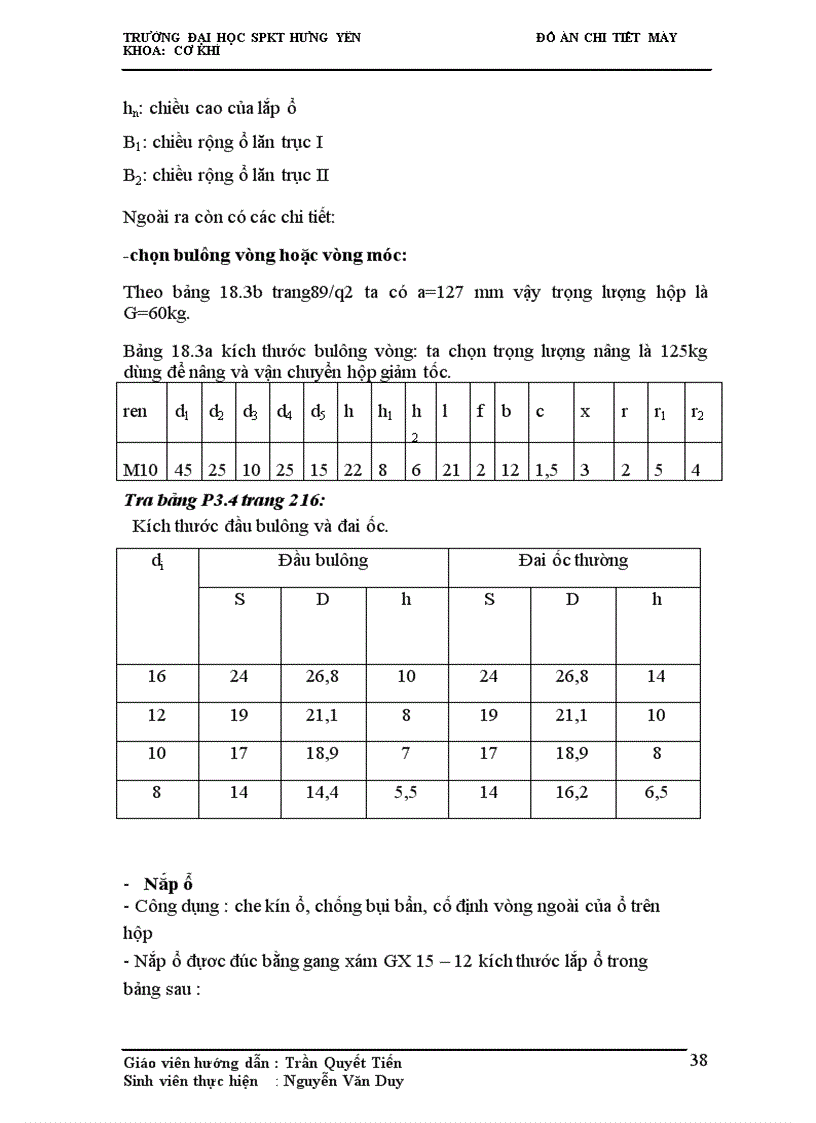 TRƯỜNG ĐẠI HỌC SPKT HƯNG YÊN
KHOA: CƠ KHÍ

ĐỒ ÁN CHI TIẾT MÁY

$h_n$: chiều cao của lắp ổ

$B_1$: chiều rộng ổ lăn trục I

$B_2$: chiều rộng ổ lăn trục II

Ngoài ra còn có các chi tiết:

-chọn bulông vòng hoặc vòng móc:

Theo bảng 18.3b trang89/q2 ta có a=127 mm vậy trọng lượng hộp là G=60kg.

Bảng 18.3a kích thước bulông vòng: ta chọn trọng lượng nâng là 125kg dùng để nâng và vận chuyển hộp giảm tốc.

| ren | $d_1$ | $d_2$ | $d_3$ | $d_4$ | $d_5$ | h | $h_1$ | $h_2$ | l | f | b | c | x | r | $r_1$ | $r_2$ |
|---|---|---|---|---|---|---|---|---|---|---|---|---|---|---|---|---|
| M10 | 45 | 25 | 10 | 25 | 15 | 22 | 8 | 6 | 21 | 2 | 12 | 1,5 | 3 | 2 | 5 | 4 |

Tra bảng P3.4 trang 216:

Kích thước đầu bulông và đai ốc.

| $d_1$ | Đầu bulông | | | Đai ốc thường | | |
|---|---|---|---|---|---|---|
| | S | D | h | S | D | h |
| 16 | 24 | 26,8 | 10 | 24 | 26,8 | 14 |
| 12 | 19 | 21,1 | 8 | 19 | 21,1 | 10 |
| 10 | 17 | 18,9 | 7 | 17 | 18,9 | 8 |
| 8 | 14 | 14,4 | 5,5 | 14 | 16,2 | 6,5 |

- Nắp ổ
- Công dụng : che kín ổ, chống bụi bẩn, cố định vòng ngoài của ổ trên hộp
- Nắp ổ được đúc bằng gang xám GX 15 – 12 kích thước lắp ổ trong bảng sau :

Giáo viên hướng dẫn : Trần Quyết Tiến
Sinh viên thực hiện : Nguyễn Văn Duy

38